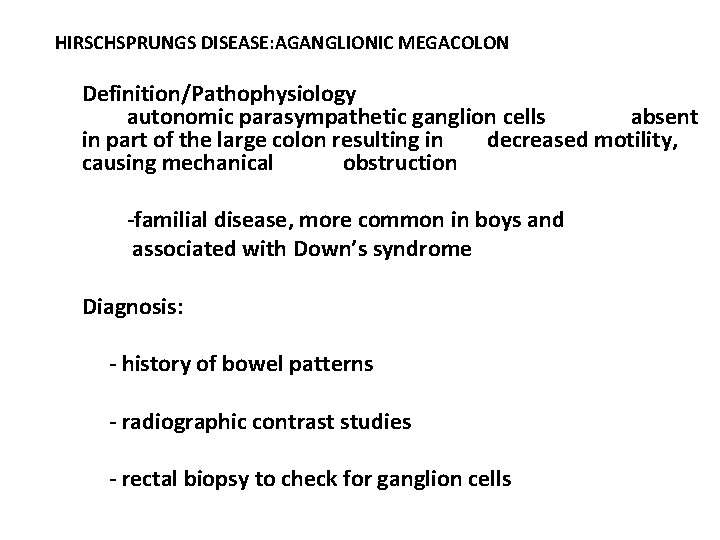 HIRSCHSPRUNGS DISEASE:AGANGLIONIC MEGACOLON

Definition/Pathophysiology
autonomic parasympathetic ganglion cells absent in part of the large colon resulting in decreased motility, causing mechanical obstruction

-familial disease, more common in boys and associated with Down's syndrome

Diagnosis:

- history of bowel patterns

- radiographic contrast studies

- rectal biopsy to check for ganglion cells